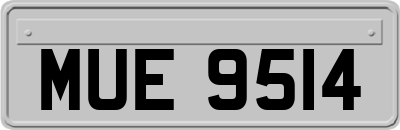 MUE 9514